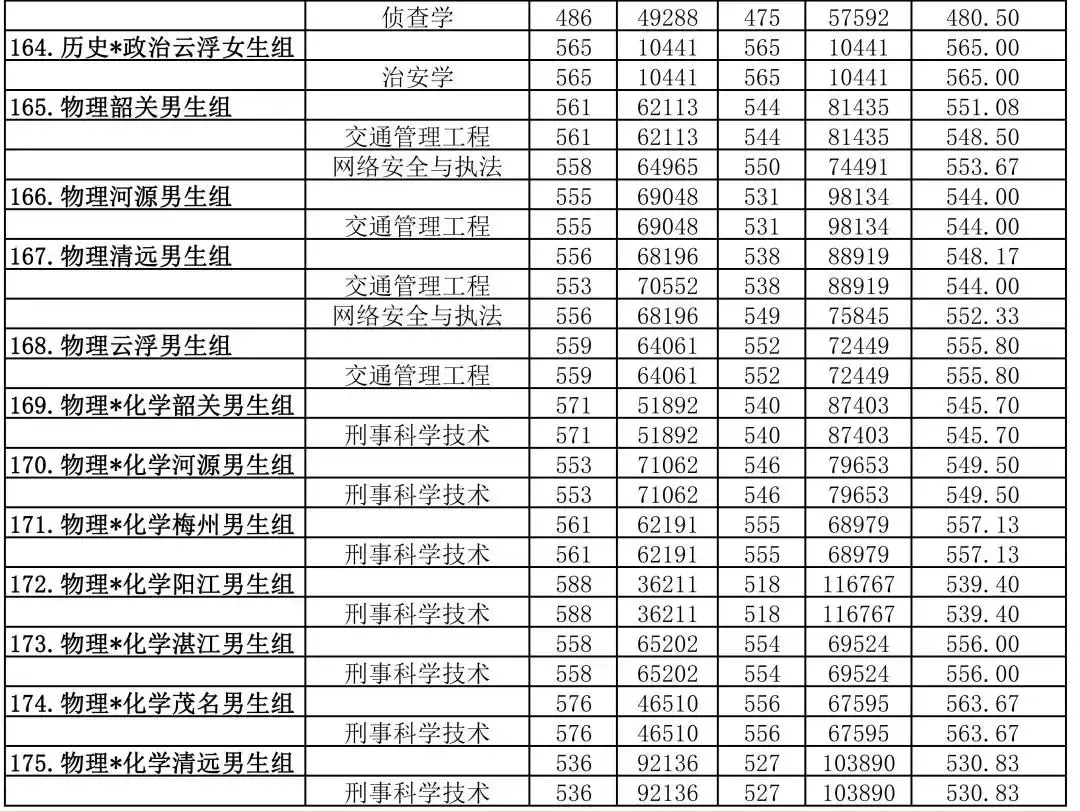 |  | 侦查学 | 486 | 49288 | 475 | 57592 | 480.50 |
|---|---|---|---|---|---|---|
| 164.历史*政治云浮女生组 |  | 565 | 10441 | 565 | 10441 | 565.00 |
|  | 治安学 | 565 | 10441 | 565 | 10441 | 565.00 |
| 165.物理韶关男生组 |  | 561 | 62113 | 544 | 81435 | 551.08 |
|  | 交通管理工程 | 561 | 62113 | 544 | 81435 | 548.50 |
|  | 网络安全与执法 | 558 | 64965 | 550 | 74491 | 553.67 |
| 166.物理河源男生组 |  | 555 | 69048 | 531 | 98134 | 544.00 |
|  | 交通管理工程 | 555 | 69048 | 531 | 98134 | 544.00 |
| 167.物理清远男生组 |  | 556 | 68196 | 538 | 88919 | 548.17 |
|  | 交通管理工程 | 553 | 70552 | 538 | 88919 | 544.00 |
|  | 网络安全与执法 | 556 | 68196 | 549 | 75845 | 552.33 |
| 168.物理云浮男生组 |  | 559 | 64061 | 552 | 72449 | 555.80 |
|  | 交通管理工程 | 559 | 64061 | 552 | 72449 | 555.80 |
| 169.物理*化学韶关男生组 |  | 571 | 51892 | 540 | 87403 | 545.70 |
|  | 刑事科学技术 | 571 | 51892 | 540 | 87403 | 545.70 |
| 170.物理*化学河源男生组 |  | 553 | 71062 | 546 | 79653 | 549.50 |
|  | 刑事科学技术 | 553 | 71062 | 546 | 79653 | 549.50 |
| 171.物理*化学梅州男生组 |  | 561 | 62191 | 555 | 68979 | 557.13 |
|  | 刑事科学技术 | 561 | 62191 | 555 | 68979 | 557.13 |
| 172.物理*化学阳江男生组 |  | 588 | 36211 | 518 | 116767 | 539.40 |
|  | 刑事科学技术 | 588 | 36211 | 518 | 116767 | 539.40 |
| 173.物理*化学湛江男生组 |  | 558 | 65202 | 554 | 69524 | 556.00 |
|  | 刑事科学技术 | 558 | 65202 | 554 | 69524 | 556.00 |
| 174.物理*化学茂名男生组 |  | 576 | 46510 | 556 | 67595 | 563.67 |
|  | 刑事科学技术 | 576 | 46510 | 556 | 67595 | 563.67 |
| 175.物理*化学清远男生组 |  | 536 | 92136 | 527 | 103890 | 530.83 |
|  | 刑事科学技术 | 536 | 92136 | 527 | 103890 | 530.83 |